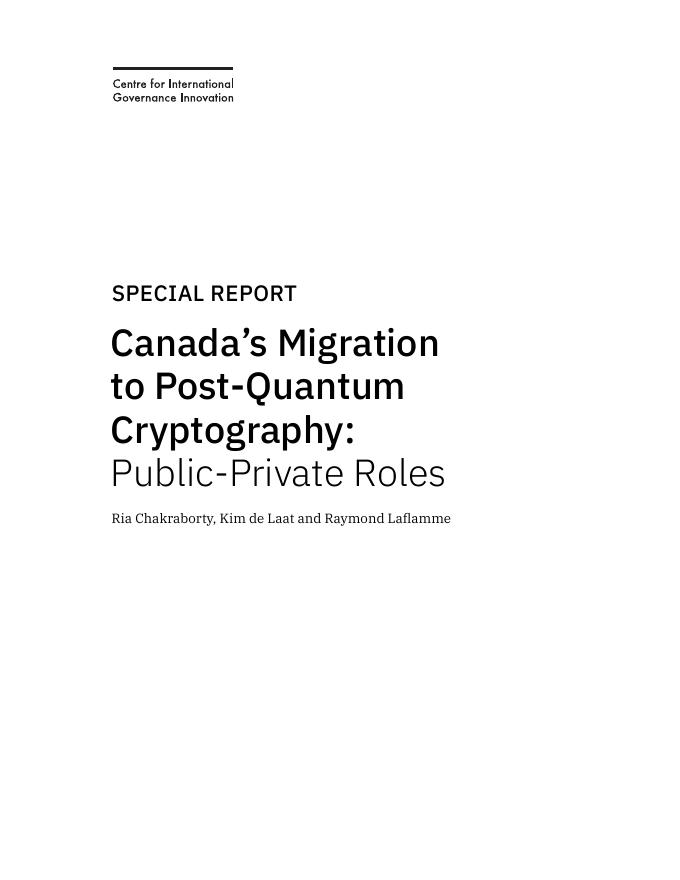 Centre for International
Governance Innovation

SPECIAL REPORT

Canada's Migration to Post-Quantum Cryptography: Public-Private Roles

Ria Chakraborty, Kim de Laat and Raymond Laflamme